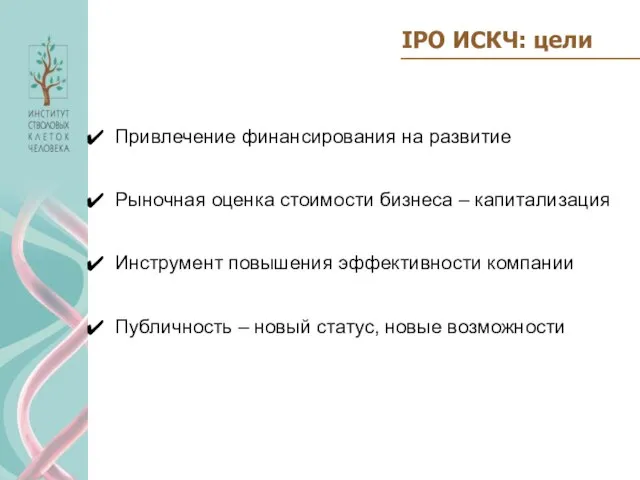 ИНСТИТУТ СТВОЛОВЫХ КЛЕТОК ЧЕЛОВЕКА

IPO ИСКЧ: цели

✔ Привлечение финансирования на развитие

✔ Рыночная оценка стоимости бизнеса – капитализация

✔ Инструмент повышения эффективности компании

✔ Публичность – новый статус, новые возможности